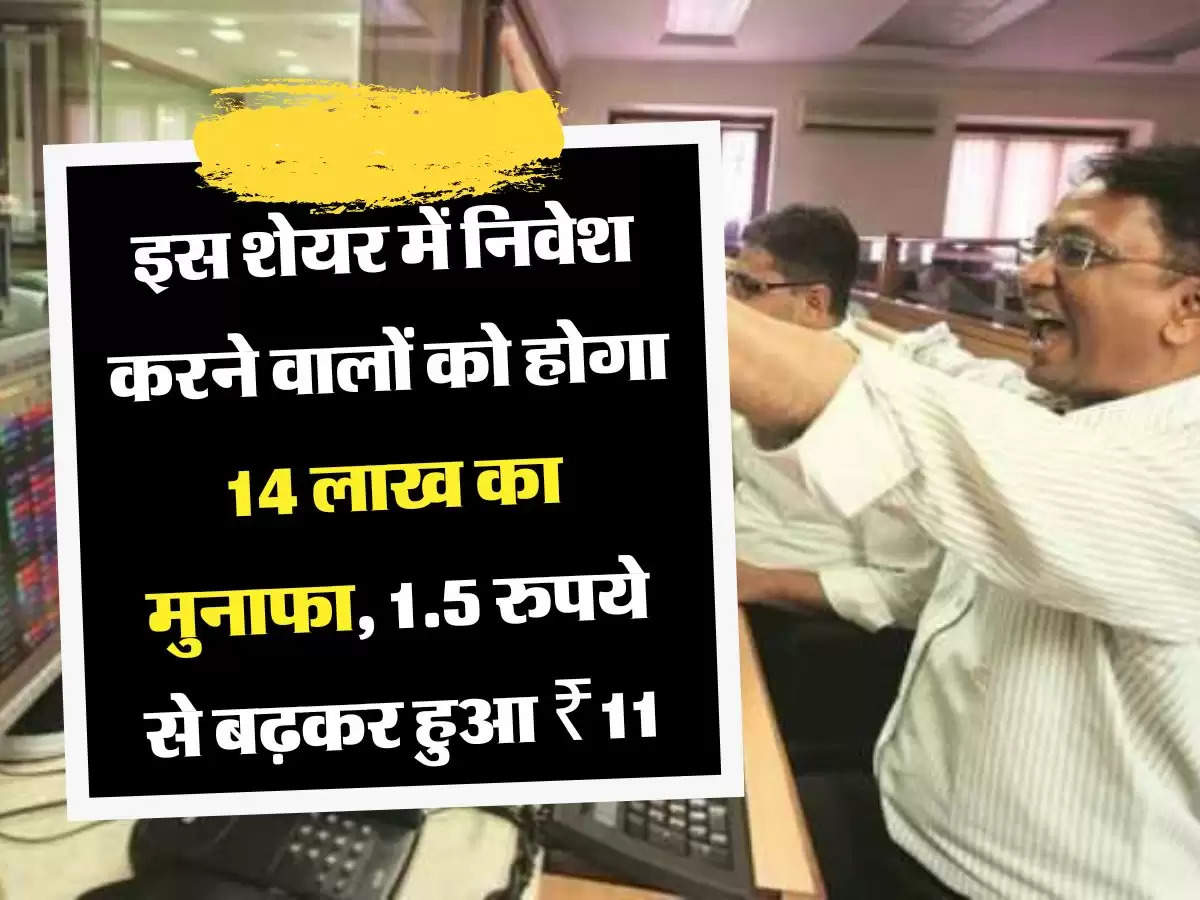 इस शेयर में निवेश करने वालों को होगा 14 लाख का मुनाफा, 1.5 रुपये से बढ़कर हुआ ₹ 11